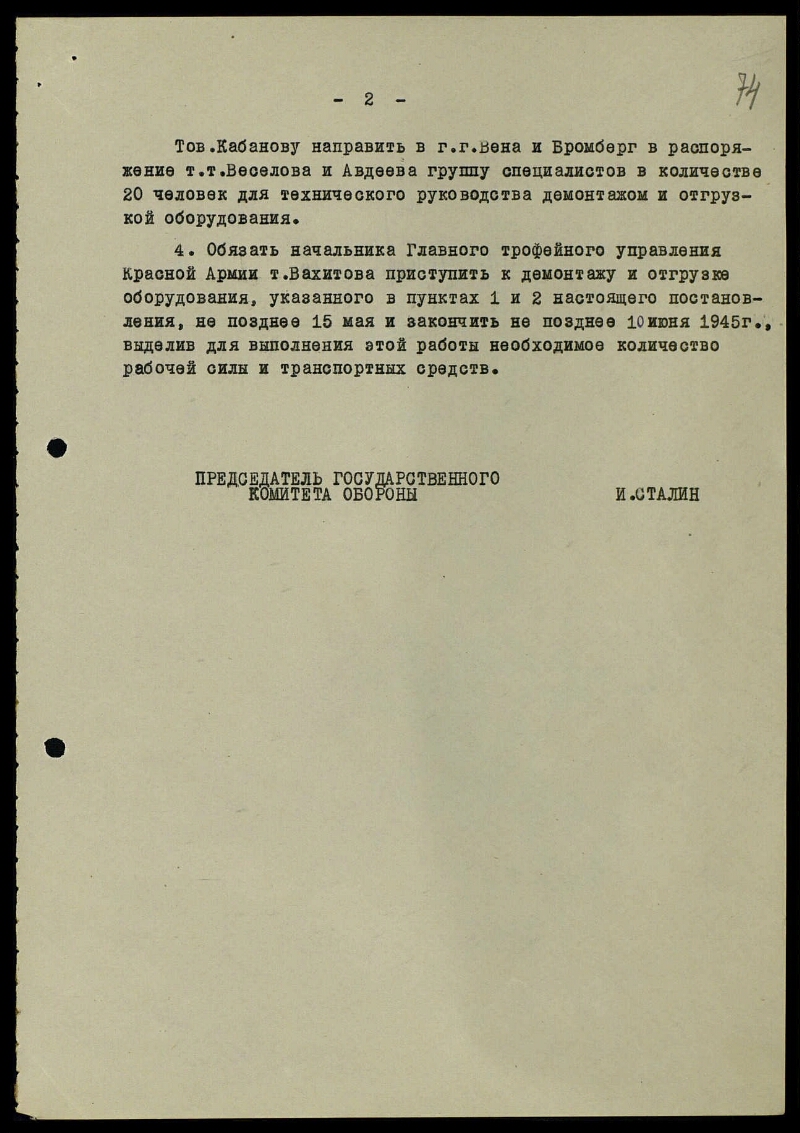 - 2 -

74

Тов.Кабанову направить в г.г.Вена и Бромберг в распоряжение т.т.Веселова и Авдеева группу специалистов в количестве 20 человек для технического руководства демонтажом и отгрузкой оборудования.

4. Обязать начальника Главного трофейного управления Красной Армии т.Вахитова приступить к демонтажу и отгрузке оборудования, указанного в пунктах 1 и 2 настоящего постановления, не позднее 15 мая и закончить не позднее 10 июня 1945г., выделив для выполнения этой работы необходимое количество рабочей силы и транспортных средств.

ПРЕДСЕДАТЕЛЬ ГОСУДАРСТВЕННОГО КОМИТЕТА ОБОРОНЫ

И.СТАЛИН